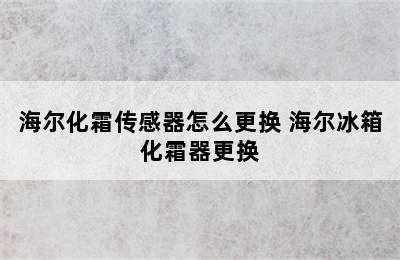 海尔化霜传感器怎么更换 海尔冰箱化霜器更换